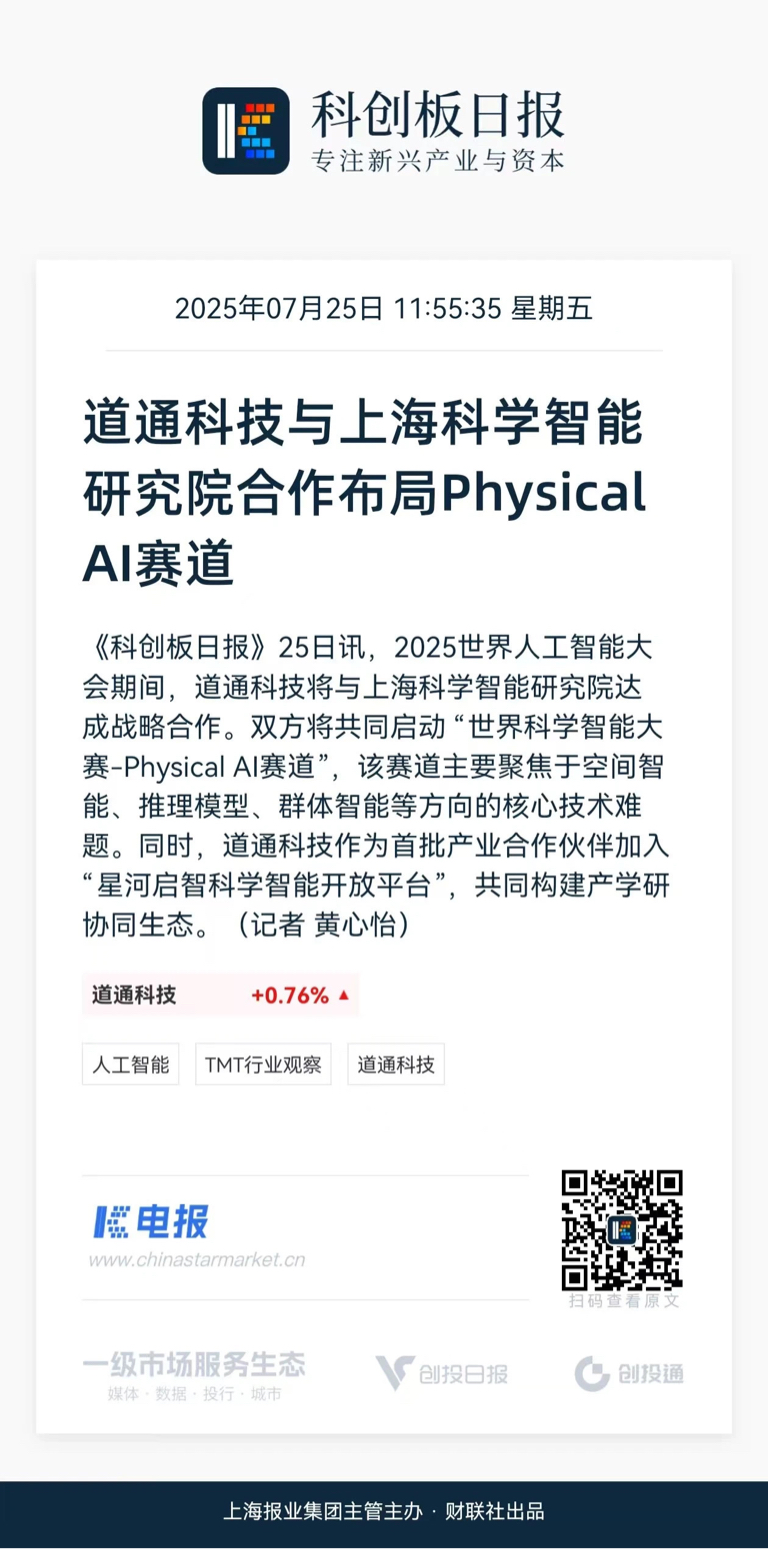 科创板日报
专注新兴产业与资本

2025年07月25日 11:55:35 星期五

道通科技与上海科学智能研究院合作布局Physical AI赛道

《科创板日报》25日讯，2025世界人工智能大会期间，道通科技将与上海科学智能研究院达成战略合作。双方将共同启动“世界科学智能大赛-Physical AI赛道”，该赛道主要聚焦于空间智能、推理模型、群体智能等方向的核心技术难题。同时，道通科技作为首批产业合作伙伴加入“星河启智科学智能开放平台”，共同构建产学研协同生态。（记者 黄心怡）

道通科技 +0.76% ▲

人工智能 TMT行业观察 道通科技

电报
www.chinastarmarket.cn

扫码查看原文

一级市场服务生态
媒体 · 数据 · 投行 · 城市

创投日报 创投通

上海报业集团主管主办 · 财联社出品